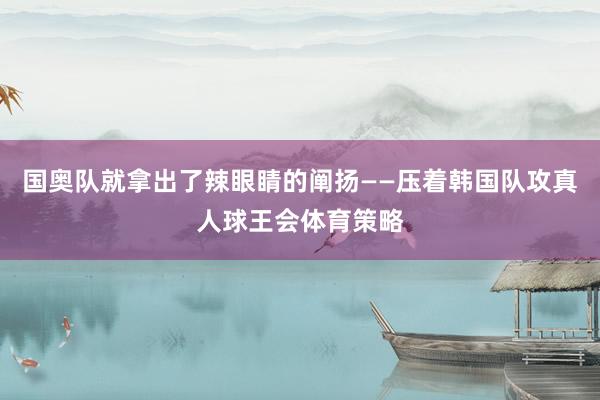 国奥队就拿出了辣眼睛的阐扬——压着韩国队攻真人球王会体育策略